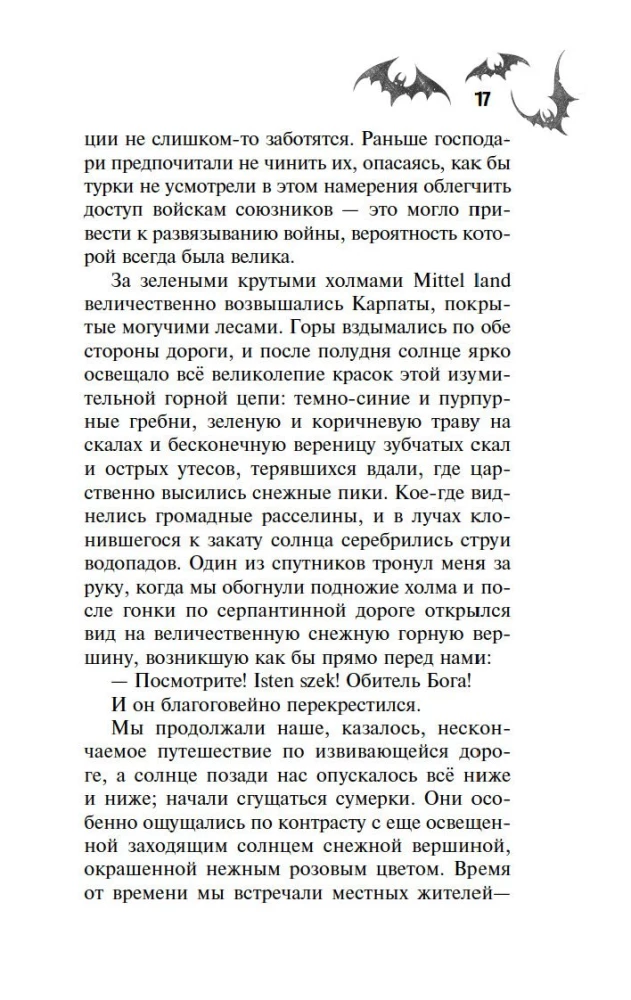 17

ции не слишком-то заботятся. Раньше господари предпочитали не чинить их, опасаясь, как бы турки не усмотрели в этом намерения облегчить доступ войскам союзников — это могло привести к развязыванию войны, вероятность которой всегда была велика.

За зелеными крутыми холмами Mittel land величественно возвышались Карпаты, покрытые могучими лесами. Горы вздымались по обе стороны дороги, и после полудня солнце ярко освещало всё великолепие красок этой изумительной горной цепи: темно-синие и пурпурные гребни, зеленую и коричневую траву на скалах и бесконечную вереницу зубчатых скал и острых утесов, терявшихся вдали, где царственно высились снежные пики. Кое-где виднелись громадные расселины, и в лучах клонившегося к закату солнца серебрились струи водопадов. Один из спутников тронул меня за руку, когда мы обогнули подножие холма и после гонки по серпантинной дороге открылся вид на величественную снежную горную вершину, возникшую как бы прямо перед нами:

— Посмотрите! Isten szek! Обитель Бога!

И он благоговейно перекрестился.

Мы продолжали наше, казалось, нескончаемое путешествие по извивающейся дороге, а солнце позади нас опускалось всё ниже и ниже; начали сгущаться сумерки. Они особенно ощущались по контрасту с еще освещенной заходящим солнцем снежной вершиной, окрашенной нежным розовым цветом. Время от времени мы встречали местных жителей—